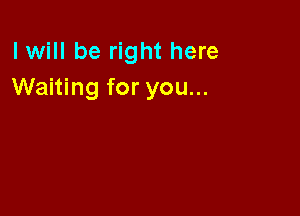 I will be right here
Waiting for you...